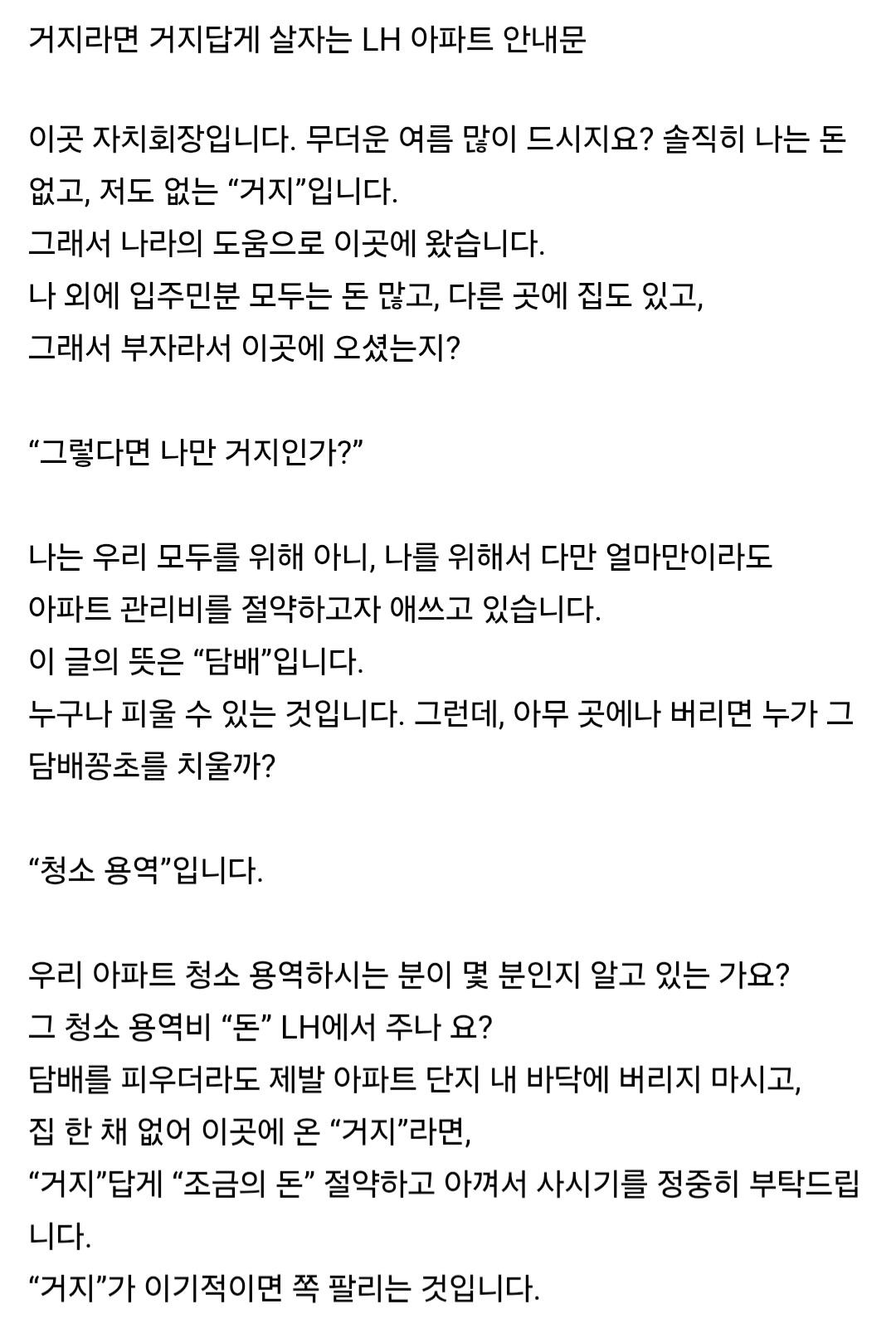 거지라면 거지답게 살자는 LH 아파트 안내문

이곳 자치회장입니다. 무더운 여름 많이 드시지요? 솔직히 나는 돈 없고, 저도 없는 “거지”입니다.
그래서 나라의 도움으로 이곳에 왔습니다.
나 외에 입주민분 모두는 돈 많고, 다른 곳에 집도 있고,
그래서 부자라서 이곳에 오셨는지?

“그렇다면 나만 거지인가?”

나는 우리 모두를 위해 아니, 나를 위해서 다만 얼마만이라도
아파트 관리비를 절약하고자 애쓰고 있습니다.
이 글의 뜻은 “담배”입니다.
누구나 피울 수 있는 것입니다. 그런데, 아무 곳에나 버리면 누가 그 담배꽁초를 치울까?

“청소 용역”입니다.

우리 아파트 청소 용역하시는 분이 몇 분인지 알고 있는 가요?
그 청소 용역비 “돈” LH에서 주나 요?
담배를 피우더라도 제발 아파트 단지 내 바닥에 버리지 마시고,
집 한 채 없어 이곳에 온 “거지”라면,
“거지”답게 “조금의 돈” 절약하고 아껴서 사시기를 정중히 부탁드립니다.
“거지”가 이기적이면 쪽 팔리는 것입니다.